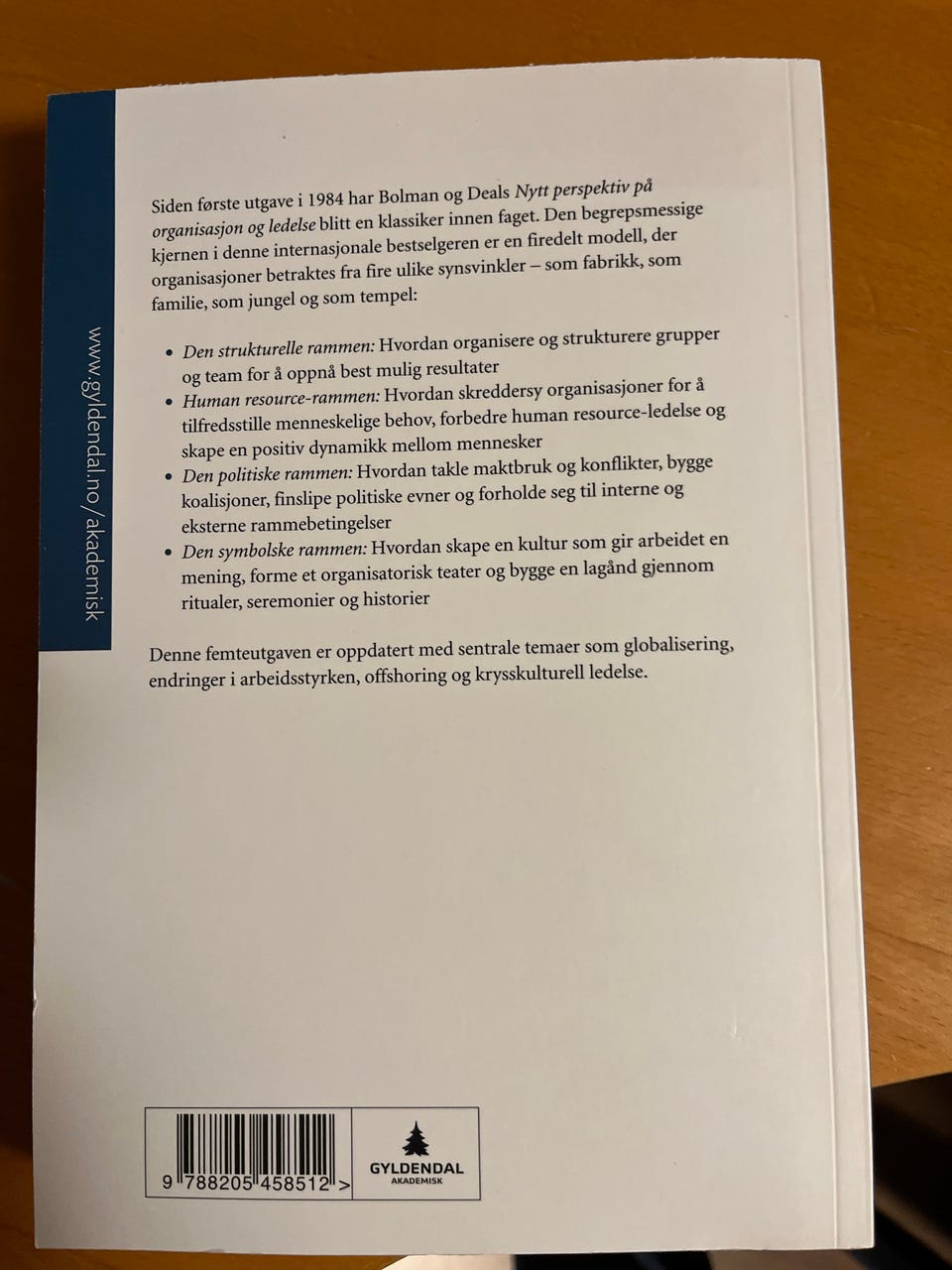 www.gyldendal.no/akademisk

Siden første utgave i 1984 har Bolman og Deals Nytt perspektiv på organisasjon og ledelse blitt en klassiker innen faget. Den begrepsmessige kjernen i denne internasjonale bestselgeren er en firedelt modell, der organisasjoner betraktes fra fire ulike synsvinkler – som fabrikk, som familie, som jungel og som tempel:

• Den strukturelle rammen: Hvordan organisere og strukturere grupper og team for å oppnå best mulig resultater
• Human resource-rammen: Hvordan skreddersy organisasjoner for å tilfredsstille menneskelige behov, forbedre human resource-ledelse og skape en positiv dynamikk mellom mennesker
• Den politiske rammen: Hvordan takle maktbruk og konflikter, bygge koalisjoner, finslipe politiske evner og forholde seg til interne og eksterne rammebetingelser
• Den symbolske rammen: Hvordan skape en kultur som gir arbeidet en mening, forme et organisatorisk teater og bygge en lagånd gjennom ritualer, seremonier og historier

Denne femteutgaven er oppdatert med sentrale temaer som globalisering, endringer i arbeidsstyrken, offshoring og krysskulturell ledelse.

9 788205 458512 >

GYLDENDAL
AKADEMISK